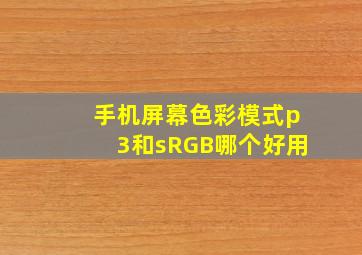 手机屏幕色彩模式p3和sRGB哪个好用